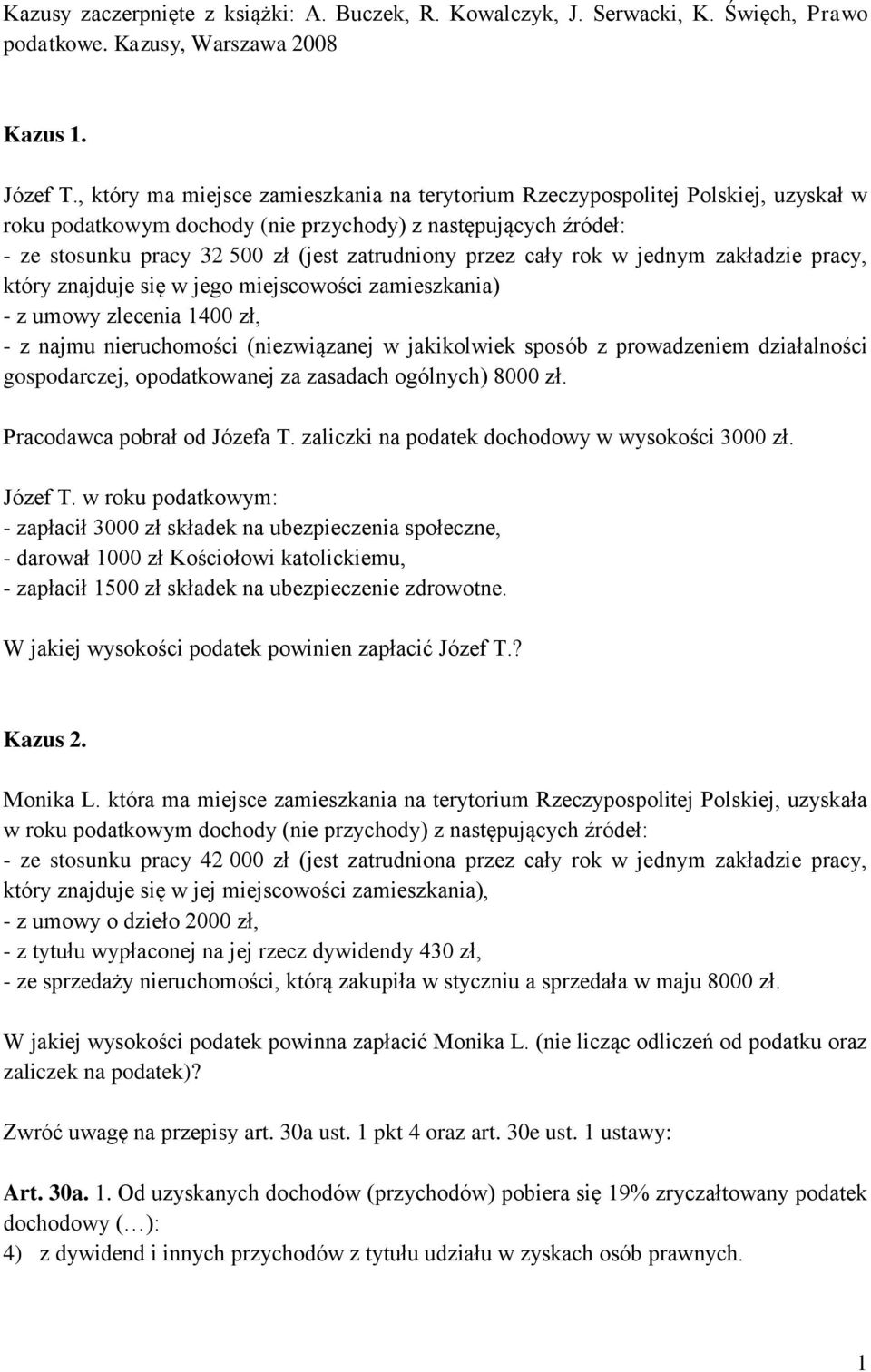 Kazusy zaczerpnięte z książki: A. Buczek, R. Kowalczyk, J. Serwacki, K. Święch, Prawo podatkowe. Kazusy, Warszawa 2008

Kazus 1.

Józef T., który ma miejsce zamieszkania na terytorium Rzeczypospolitej Polskiej, uzyskał w roku podatkowym dochody (nie przychody) z następujących źródeł:
- ze stosunku pracy 32 500 zł (jest zatrudniony przez cały rok w jednym zakładzie pracy, który znajduje się w jego miejscowości zamieszkania)
- z umowy zlecenia 1400 zł,
- z najmu nieruchomości (niezwiązanej w jakikolwiek sposób z prowadzeniem działalności gospodarczej, opodatkowanej za zasadach ogólnych) 8000 zł.

Pracodawca pobrał od Józefa T. zaliczki na podatek dochodowy w wysokości 3000 zł.

Józef T. w roku podatkowym:
- zapłacił 3000 zł składek na ubezpieczenia społeczne,
- darował 1000 zł Kościołowi katolickiemu,
- zapłacił 1500 zł składek na ubezpieczenie zdrowotne.

W jakiej wysokości podatek powinien zapłacić Józef T.?

Kazus 2.

Monika L. która ma miejsce zamieszkania na terytorium Rzeczypospolitej Polskiej, uzyskała w roku podatkowym dochody (nie przychody) z następujących źródeł:
- ze stosunku pracy 42 000 zł (jest zatrudniona przez cały rok w jednym zakładzie pracy, który znajduje się w jej miejscowości zamieszkania),
- z umowy o dzieło 2000 zł,
- z tytułu wypłaconej na jej rzecz dywidendy 430 zł,
- ze sprzedaży nieruchomości, którą zakupiła w styczniu a sprzedała w maju 8000 zł.

W jakiej wysokości podatek powinna zapłacić Monika L. (nie licząc odliczeń od podatku oraz zaliczek na podatek)?

Zwróć uwagę na przepisy art. 30a ust. 1 pkt 4 oraz art. 30e ust. 1 ustawy:

Art. 30a. 1. Od uzyskanych dochodów (przychodów) pobiera się 19% zryczałtowany podatek dochodowy (…):
4) z dywidend i innych przychodów z tytułu udziału w zyskach osób prawnych.

1